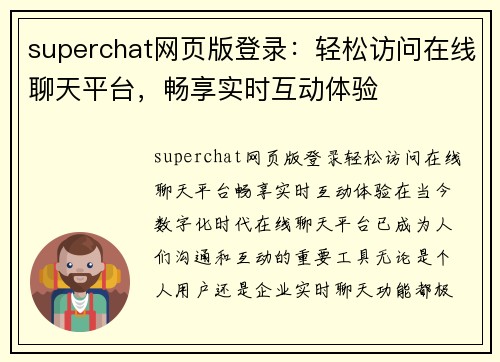 superchat网页版登录：轻松访问在线聊天平台，畅享实时互动体验

superchat网页版登录轻松访问在线聊天平台畅享实时互动体验在当今数字化时代在线聊天平台已成为人们沟通和互动的重要工具无论是个人用户还是企业实时聊天功能都极